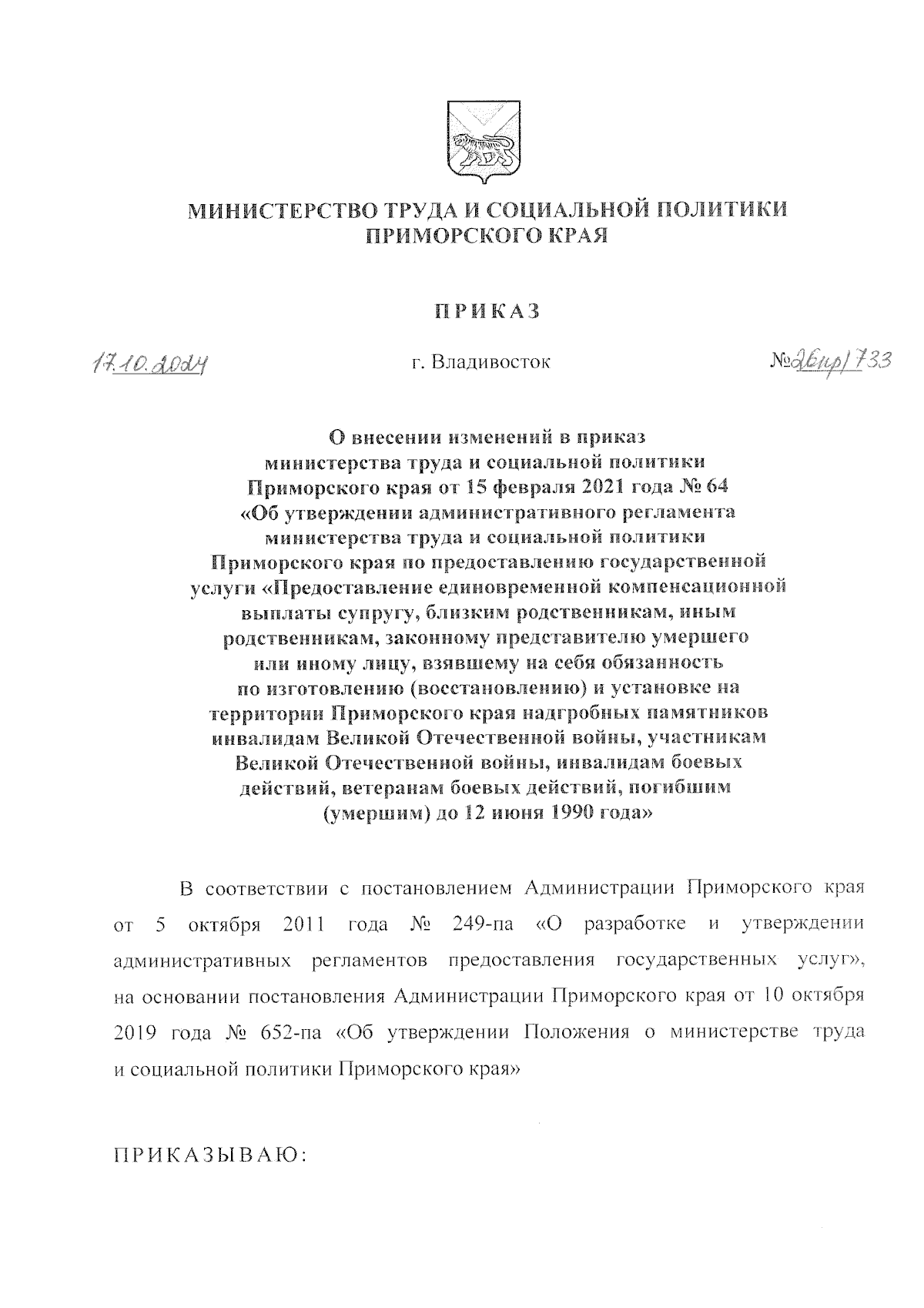 МИНИСТЕРСТВО ТРУДА И СОЦИАЛЬНОЙ ПОЛИТИКИ ПРИМОРСКОГО КРАЯ

ПРИКАЗ

17.10.2024 г. Владивосток №26пр/733

О внесении изменений в приказ министерства труда и социальной политики Приморского края от 15 февраля 2021 года № 64 «Об утверждении административного регламента министерства труда и социальной политики Приморского края по предоставлению государственной услуги «Предоставление единовременной компенсационной выплаты супругу, близким родственникам, иным родственникам, законному представителю умершего или иному лицу, взявшему на себя обязанность по изготовлению (восстановлению) и установке на территории Приморского края надгробных памятников инвалидам Великой Отечественной войны, участникам Великой Отечественной войны, инвалидам боевых действий, ветеранам боевых действий, погибшим (умершим) до 12 июня 1990 года»

В соответствии с постановлением Администрации Приморского края от 5 октября 2011 года № 249-па «О разработке и утверждении административных регламентов предоставления государственных услуг», на основании постановления Администрации Приморского края от 10 октября 2019 года № 652-па «Об утверждении Положения о министерстве труда и социальной политики Приморского края»

ПРИКАЗЫВАЮ: